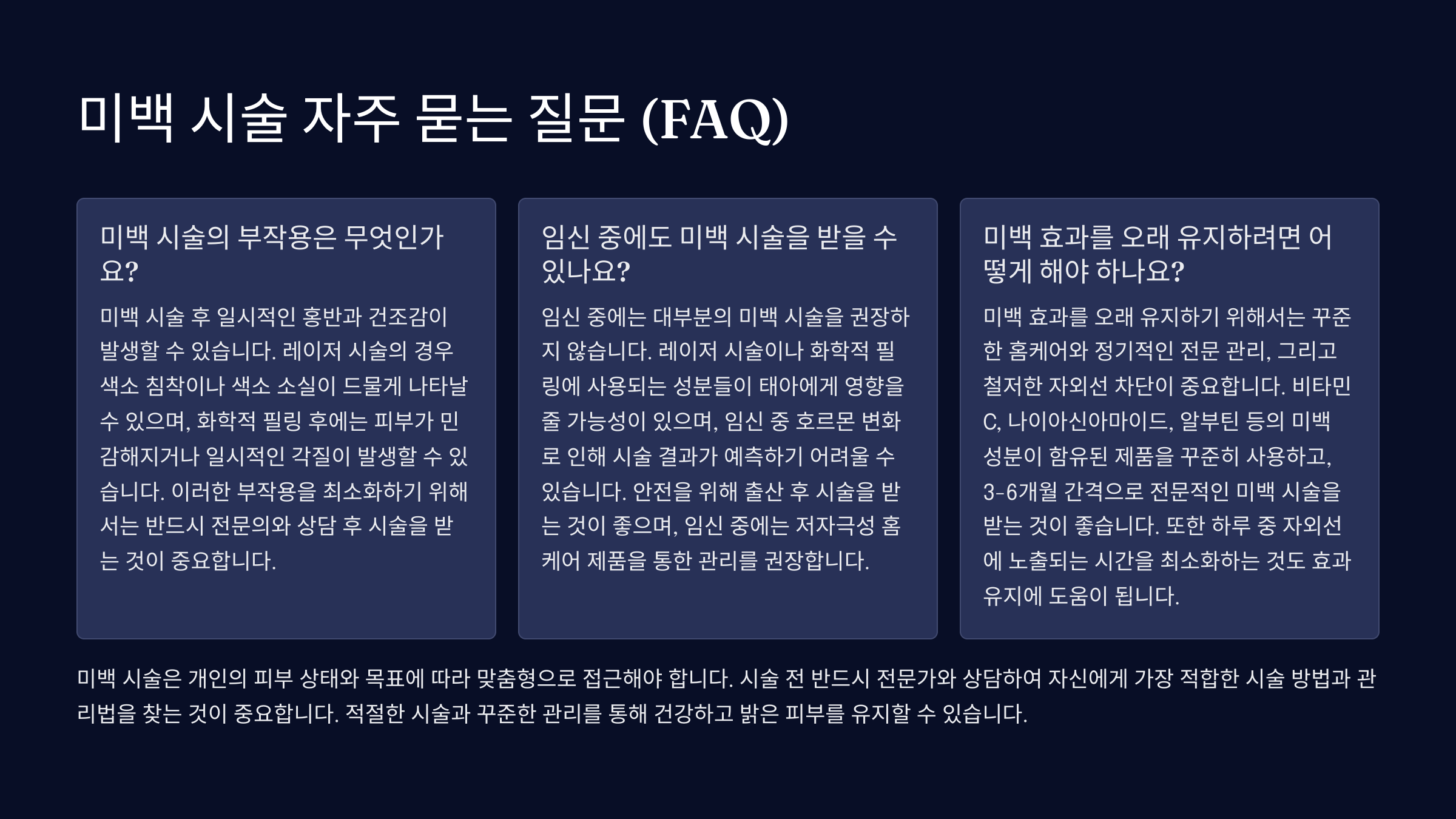 미백 시술 자주 묻는 질문 (FAQ)

미백 시술의 부작용은 무엇인가요?

미백 시술 후 일시적인 홍반과 건조감이 발생할 수 있습니다. 레이저 시술의 경우 색소 침착이나 색소 소실이 드물게 나타날 수 있으며, 화학적 필링 후에는 피부가 민감해지거나 일시적인 각질이 발생할 수 있습니다. 이러한 부작용을 최소화하기 위해서는 반드시 전문의와 상담 후 시술을 받는 것이 중요합니다.

임신 중에도 미백 시술을 받을 수 있나요?

임신 중에는 대부분의 미백 시술을 권장하지 않습니다. 레이저 시술이나 화학적 필링에 사용되는 성분들이 태아에게 영향을 줄 가능성이 있으며, 임신 중 호르몬 변화로 인해 시술 결과가 예측하기 어려울 수 있습니다. 안전을 위해 출산 후 시술을 받는 것이 좋으며, 임신 중에는 저자극성 홈케어 제품을 통한 관리를 권장합니다.

미백 효과를 오래 유지하려면 어떻게 해야 하나요?

미백 효과를 오래 유지하기 위해서는 꾸준한 홈케어와 정기적인 전문 관리, 그리고 철저한 자외선 차단이 중요합니다. 비타민 C, 나이아신아마이드, 알부틴 등의 미백 성분이 함유된 제품을 꾸준히 사용하고, 3-6개월 간격으로 전문적인 미백 시술을 받는 것이 좋습니다. 또한 하루 중 자외선에 노출되는 시간을 최소화하는 것도 효과 유지에 도움이 됩니다.

미백 시술은 개인의 피부 상태와 목표에 따라 맞춤형으로 접근해야 합니다. 시술 전 반드시 전문가와 상담하여 자신에게 가장 적합한 시술 방법과 관리법을 찾는 것이 중요합니다. 적절한 시술과 꾸준한 관리를 통해 건강하고 밝은 피부를 유지할 수 있습니다.